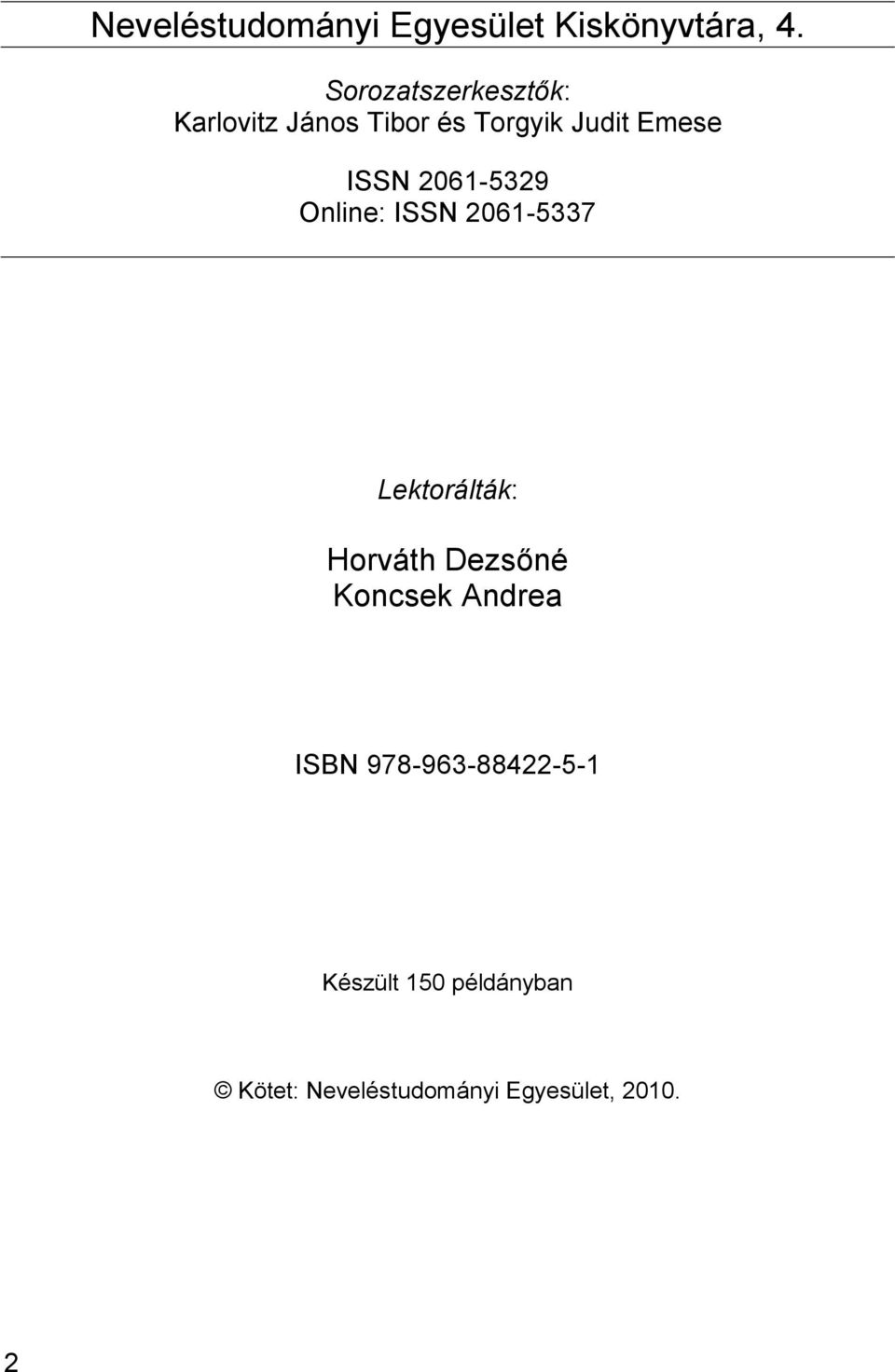 Neveléstudományi Egyesület Kiskönyvtára, 4.

Sorozatszerkesztők:
Karlovitz János Tibor és Torgyik Judit Emese

ISSN 2061-5329
Online: ISSN 2061-5337

Lektorálták:

Horváth Dezsőné
Koncsek Andrea

ISBN 978-963-88422-5-1

Készült 150 példányban

© Kötet: Neveléstudományi Egyesület, 2010.

2